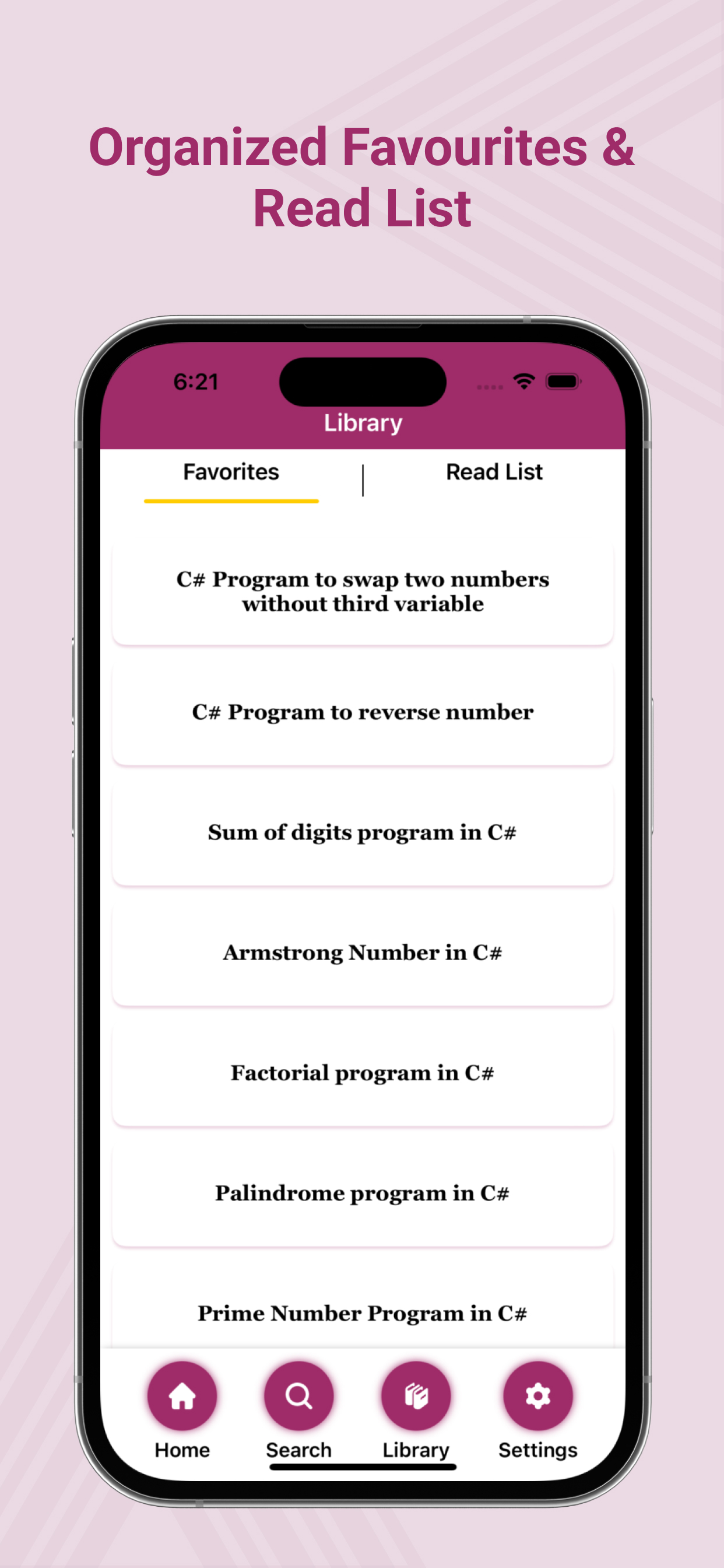 Organized Favourites & Read List

6:21

Library

Favorites | Read List

C# Program to swap two numbers without third variable

C# Program to reverse number

Sum of digits program in C#

Armstrong Number in C#

Factorial program in C#

Palindrome program in C#

Prime Number Program in C#

Home Search Library Settings